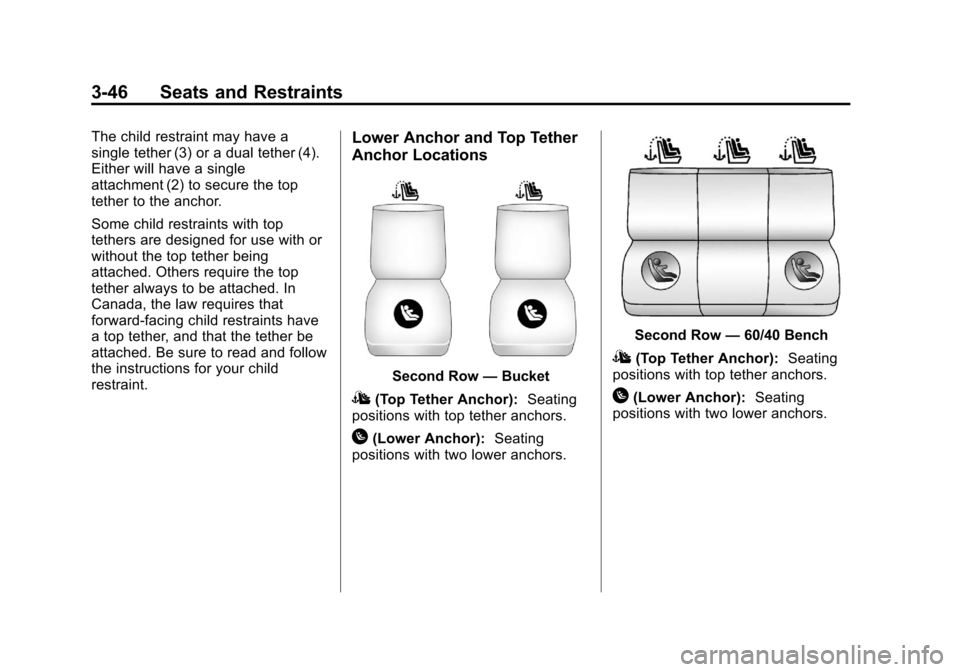 3-46 Seats and Restraints

The child restraint may have a single tether (3) or a dual tether (4). Either will have a single attachment (2) to secure the top tether to the anchor.

Some child restraints with top tethers are designed for use with or without the top tether being attached. Others require the top tether always to be attached. In Canada, the law requires that forward-facing child restraints have a top tether, and that the tether be attached. Be sure to read and follow the instructions for your child restraint.

Lower Anchor and Top Tether Anchor Locations

Second Row — Bucket

(Top Tether Anchor): Seating positions with top tether anchors.

(Lower Anchor): Seating positions with two lower anchors.

Second Row — 60/40 Bench

(Top Tether Anchor): Seating positions with top tether anchors.

(Lower Anchor): Seating positions with two lower anchors.

carmanualsonline.info